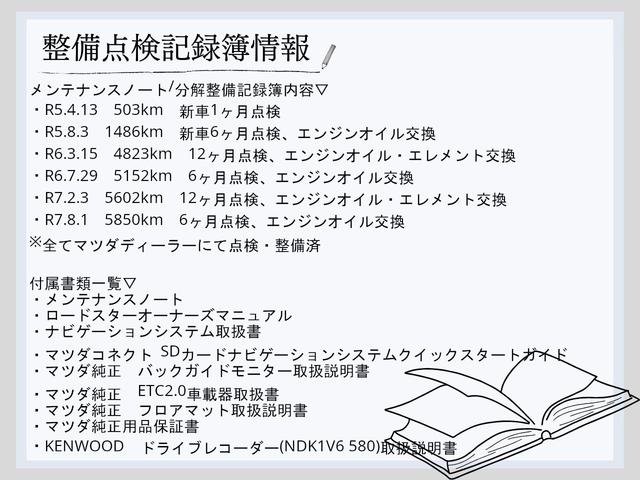 整備点検記録簿情報

メンテナンスノート/分解整備記録簿内容▽
・R5.4.13 503km 新車1ヶ月点検
・R5.8.3 1486km 新車6ヶ月点検、エンジンオイル交換
・R6.3.15 4823km 12ヶ月点検、エンジンオイル・エレメント交換
・R6.7.29 5152km 6ヶ月点検、エンジンオイル交換
・R7.2.3 5602km 12ヶ月点検、エンジンオイル・エレメント交換
・R7.8.1 5850km 6ヶ月点検、エンジンオイル交換
※全てマツダディーラーにて点検・整備済

付属書類一覧▽
・メンテナンスノート
・ロードスターオーナーズマニュアル
・ナビゲーションシステム取扱書
・マツダコネクト SDカードナビゲーションシステムクイックスタートガイド
・マツダ純正 バックガイドモニター取扱説明書
・マツダ純正 ETC2.0車載器取扱書
・マツダ純正 フロアマット取扱説明書
・マツダ純正用品保証書
・KENWOOD ドライブレコーダー(NDK1V6 580)取扱説明書